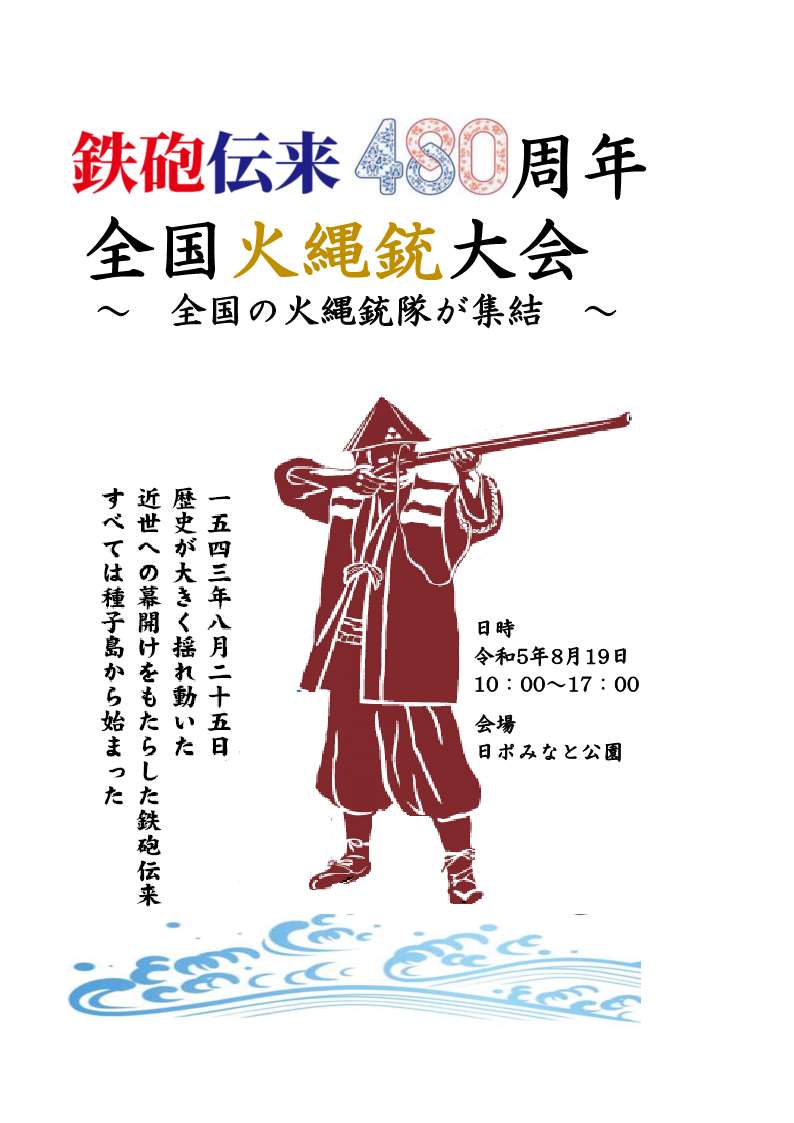 鉄砲伝来480周年
全国火縄銃大会
～　全国の火縄銃隊が集結　～

一五四三年八月二十五日
歴史が大きく揺れ動いた
近世への幕開けをもたらした鉄砲伝来
すべては種子島から始まった

日時
令和5年8月19日
10：00～17：00

会場
日ポみなと公園